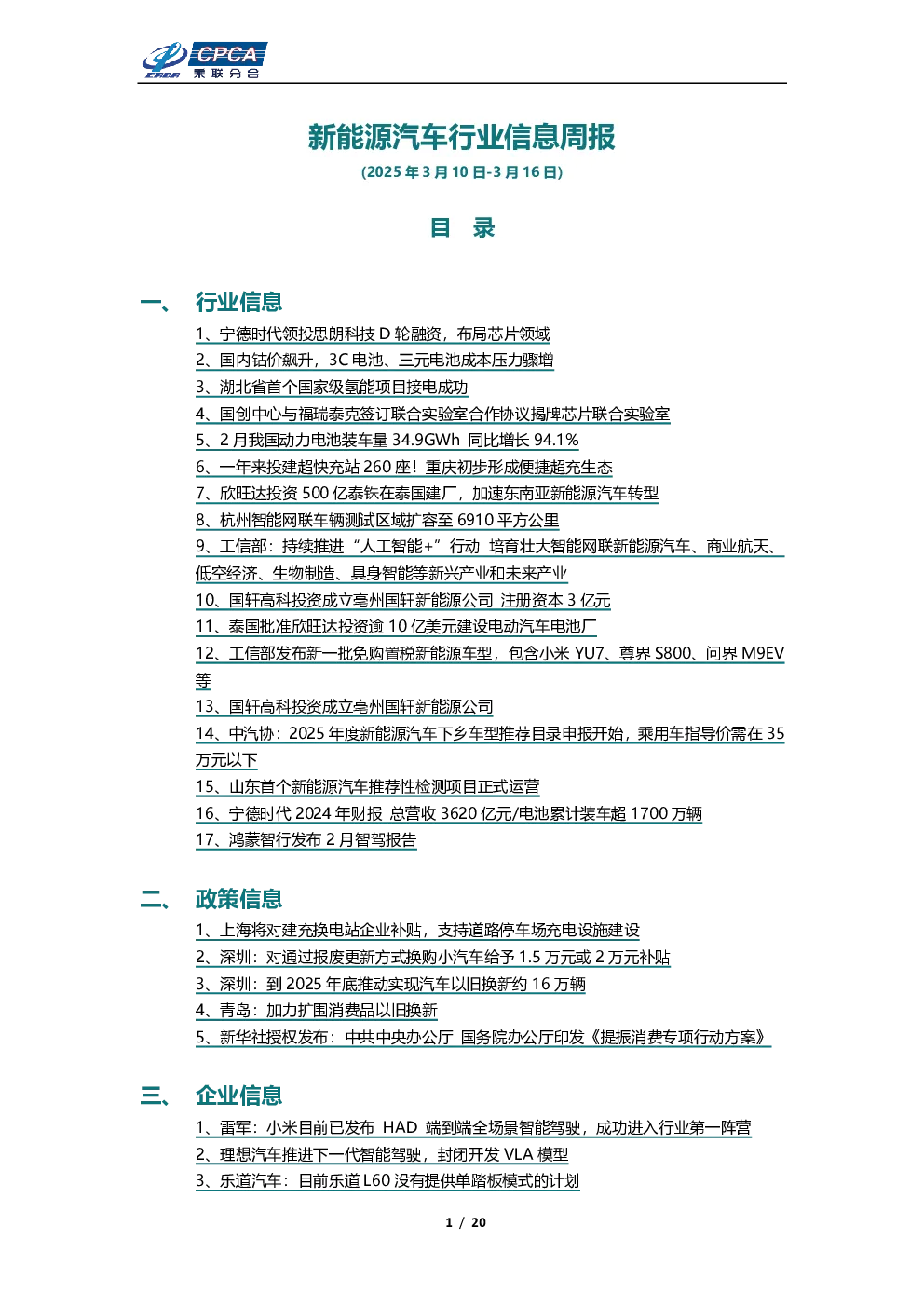 CPCA 乘联分会

新能源汽车行业信息周报

(2025 年 3 月 10 日-3 月 16 日)

目 录

一、 行业信息

1、宁德时代领投思朗科技 D 轮融资，布局芯片领域
2、国内钴价飙升，3C 电池、三元电池成本压力骤增
3、湖北省首个国家级氢能项目接电成功
4、国创中心与福瑞泰克签订联合实验室合作协议揭牌芯片联合实验室
5、2 月我国动力电池装车量 34.9GWh 同比增长 94.1%
6、一年来投建超快充站 260 座！重庆初步形成便捷超充生态
7、欣旺达投资 500 亿泰铢在泰国建厂，加速东南亚新能源汽车转型
8、杭州智能网联车辆测试区域扩容至 6910 平方公里
9、工信部：持续推进“人工智能+”行动 培育壮大智能网联新能源汽车、商业航天、低空经济、生物制造、具身智能等新兴产业和未来产业
10、国轩高科投资成立亳州国轩新能源公司 注册资本 3 亿元
11、泰国批准欣旺达投资逾 10 亿美元建设电动汽车电池厂
12、工信部发布新一批免购置税新能源车型，包含小米 YU7、尊界 S800、问界 M9EV 等
13、国轩高科投资成立亳州国轩新能源公司
14、中汽协：2025 年度新能源汽车下乡车型推荐目录申报开始，乘用车指导价需在 35 万元以下
15、山东首个新能源汽车推荐性检测项目正式运营
16、宁德时代 2024 年财报 总营收 3620 亿元/电池累计装车超 1700 万辆
17、鸿蒙智行发布 2 月智驾报告

二、 政策信息

1、上海将对建充换电站企业补贴，支持道路停车场充电设施建设
2、深圳：对通过报废更新方式换购小汽车给予 1.5 万元或 2 万元补贴
3、深圳：到 2025 年底推动实现汽车以旧换新约 16 万辆
4、青岛：加力扩围消费品以旧换新
5、新华社授权发布：中共中央办公厅 国务院办公厅印发《提振消费专项行动方案》

三、 企业信息

1、雷军：小米目前已发布 HAD 端到端全场景智能驾驶，成功进入行业第一阵营
2、理想汽车推进下一代智能驾驶，封闭开发 VLA 模型
3、乐道汽车：目前乐道 L60 没有提供单踏板模式的计划

1 / 20